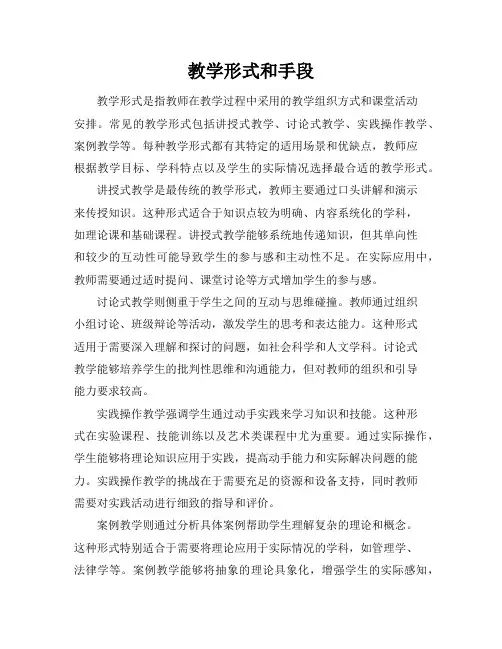 教学形式和手段

教学形式是指教师在教学过程中采用的教学组织方式和课堂活动安排。常见的教学形式包括讲授式教学、讨论式教学、实践操作教学、案例教学等。每种教学形式都有其特定的适用场景和优缺点，教师应根据教学目标、学科特点以及学生的实际情况选择最合适的教学形式。

讲授式教学是最传统的教学形式，教师主要通过口头讲解和演示来传授知识。这种形式适合于知识点较为明确、内容系统化的学科，如理论课和基础课程。讲授式教学能够系统地传递知识，但其单向性和较少的互动性可能导致学生的参与感和主动性不足。在实际应用中，教师需要通过适时提问、课堂讨论等方式增加学生的参与感。

讨论式教学则侧重于学生之间的互动与思维碰撞。教师通过组织小组讨论、班级辩论等活动，激发学生的思考和表达能力。这种形式适用于需要深入理解和探讨的问题，如社会科学和人文学科。讨论式教学能够培养学生的批判性思维和沟通能力，但对教师的组织和引导能力要求较高。

实践操作教学强调学生通过动手实践来学习知识和技能。这种形式在实验课程、技能训练以及艺术类课程中尤为重要。通过实际操作，学生能够将理论知识应用于实践，提高动手能力和实际解决问题的能力。实践操作教学的挑战在于需要充足的资源和设备支持，同时教师需要对实践活动进行细致的指导和评价。

案例教学则通过分析具体案例帮助学生理解复杂的理论和概念。这种形式特别适合于需要将理论应用于实际情况的学科，如管理学、法律学等。案例教学能够将抽象的理论具象化，增强学生的实际感知，